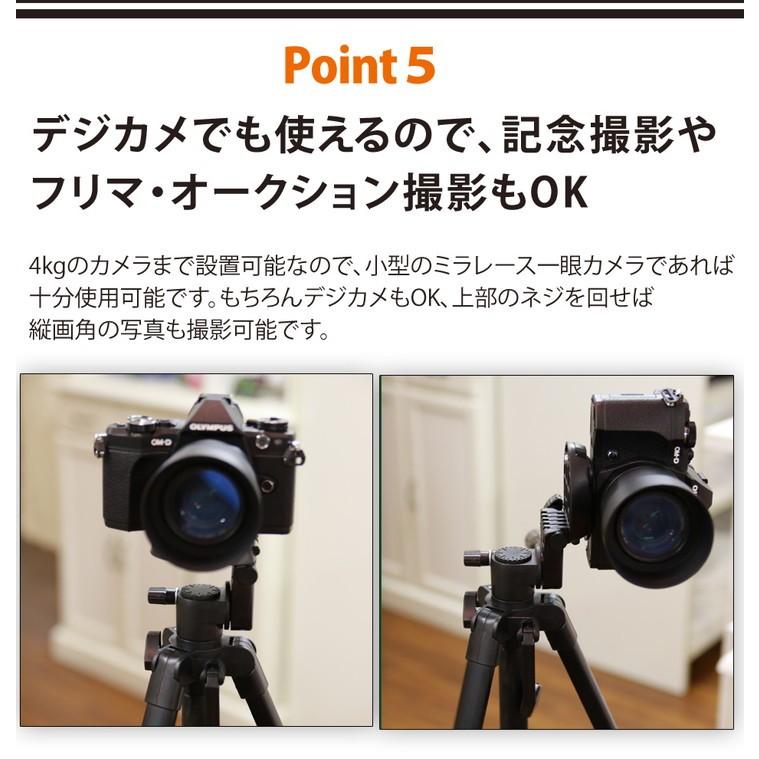 Point 5

デジカメでも使えるので、記念撮影やフリマ・オークション撮影もOK

4kgのカメラまで設置可能なので、小型のミラレース一眼カメラであれば十分使用可能です。もちろんデジカメもOK、上部のネジを回せば縦画角の写真も撮影可能です。

OLYMPUS
OM-D

OM-D